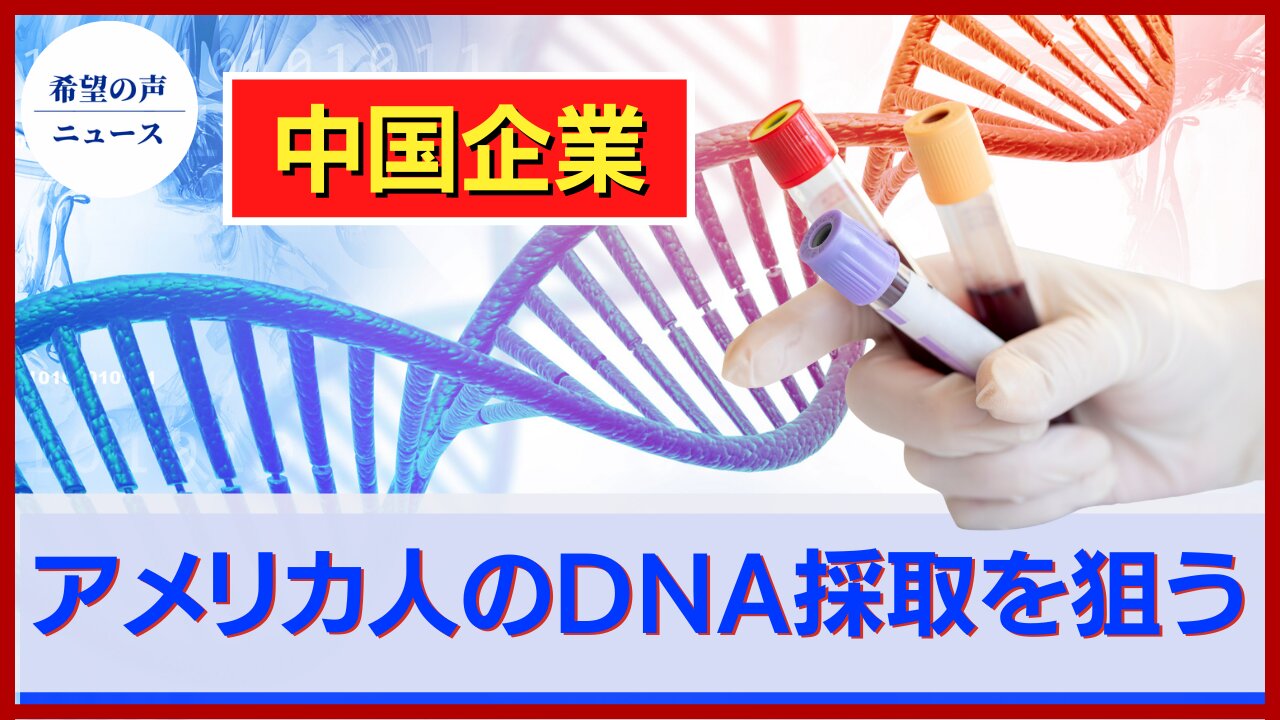 希望の声
ニュース

中国企業

アメリカ人のDNA採取を狙う